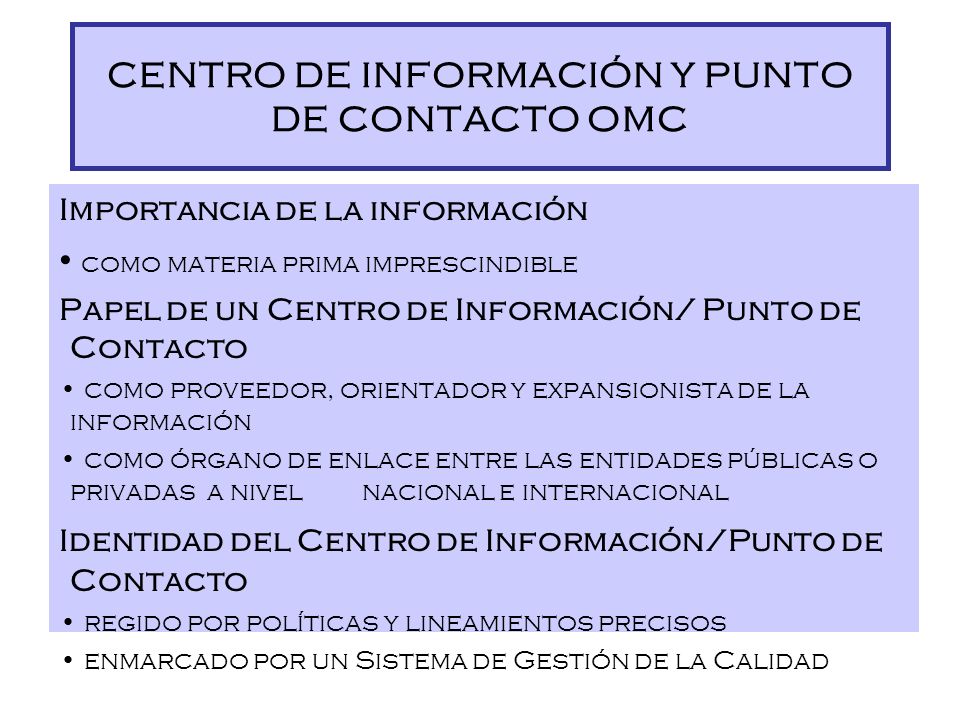 CENTRO DE INFORMACIÓN Y PUNTO DE CONTACTO OMC

Importancia de la información

• como materia prima imprescindible

Papel de un Centro de Información/ Punto de Contacto

• como proveedor, orientador y expansionista de la información

• como órgano de enlace entre las entidades públicas o privadas a nivel nacional e internacional

Identidad del Centro de Información/Punto de Contacto

• regido por políticas y lineamientos precisos

• enmarcado por un Sistema de Gestión de la Calidad